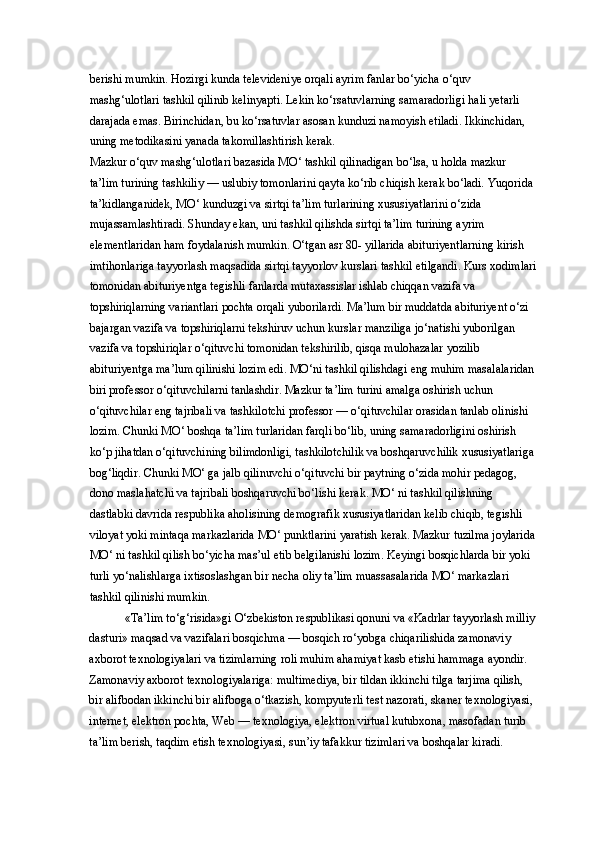 berishi mumkin. Hozirgi kunda televideniye orqali ayrim fanlar bo‘yicha o‘quv mashg‘ulotlari tashkil qilinib kelinyapti. Lekin ko‘rsatuvlarning samaradorligi hali yetarli darajada emas. Birinchidan, bu ko‘rsatuvlar asosan kunduzi namoyish etiladi. Ikkinchidan, uning metodikasini yanada takomillashtirish kerak.
Mazkur o‘quv mashg‘ulotlari bazasida MO‘ tashkil qilinadigan bo‘lsa, u holda mazkur ta’lim turining tashkiliy — uslubiy tomonlarini qayta ko‘rib chiqish kerak bo‘ladi. Yuqorida ta’kidlanganidek, MO‘ kunduzgi va sirtqi ta’lim turlarining xususiyatlarini o‘zida mujassamlashtiradi. Shunday ekan, uni tashkil qilishda sirtqi ta’lim turining ayrim elementlaridan ham foydalanish mumkin. O‘tgan asr 80- yillarida abituriyentlarning kirish imtihonlariga tayyorlash maqsadida sirtqi tayyorlov kurslari tashkil etilgandi. Kurs xodimlari tomonidan abituriyentga tegishli fanlarda mutaxassislar ishlab chiqqan vazifa va topshiriqlarning variantlari pochta orqali yuborilardi. Ma’lum bir muddatda abituriyent o‘zi bajargan vazifa va topshiriqlarni tekshiruv uchun kurslar manziliga jo‘natishi yuborilgan vazifa va topshiriqlar o‘qituvchi tomonidan tekshirilib, qisqa mulohazalar yozilib abituriyentga ma’lum qilinishi lozim edi. MO‘ni tashkil qilishdagi eng muhim masalalaridan biri professor o‘qituvchilarni tanlashdir. Mazkur ta’lim turini amalga oshirish uchun o‘qituvchilar eng tajribali va tashkilotchi professor — o‘qituvchilar orasidan tanlab olinishi lozim. Chunki MO‘ boshqa ta’lim turlaridan farqli bo‘lib, uning samaradorligini oshirish ko‘p jihatdan o‘qituvchining bilimdonligi, tashkilotchilik va boshqaruvchilik xususiyatlariga bog‘liqdir. Chunki MO‘ ga jalb qilinuvchi o‘qituvchi bir paytning o‘zida mohir pedagog, dono maslahatchi va tajribali boshqaruvchi bo‘lishi kerak. MO‘ ni tashkil qilishning dastlabki davrida respublika aholisining demografik xususiyatlaridan kelib chiqib, tegishli viloyat yoki mintaqa markazlarida MO‘ punktlarini yaratish kerak. Mazkur tuzilma joylarida MO‘ ni tashkil qilish bo‘yicha mas’ul etib belgilanishi lozim. Keyingi bosqichlarda bir yoki turli yo‘nalishlarga ixtisoslashgan bir necha oliy ta’lim muassasalarida MO‘ markazlari tashkil qilinishi mumkin.

«Ta’lim to‘g‘risida»gi O‘zbekiston respublikasi qonuni va «Kadrlar tayyorlash milliy dasturi» maqsad va vazifalari bosqichma — bosqich ro‘yobga chiqarilishida zamonaviy axborot texnologiyalari va tizimlarning roli muhim ahamiyat kasb etishi hammaga ayondir. Zamonaviy axborot texnologiyalariga: multimediya, bir tildan ikkinchi tilga tarjima qilish, bir alifbodan ikkinchi bir alifboga o‘tkazish, kompyuterli test nazorati, skaner texnologiyasi, internet, elektron pochta, Web — texnologiya, elektron virtual kutubxona, masofadan turib ta’lim berish, taqdim etish texnologiyasi, sun’iy tafakkur tizimlari va boshqalar kiradi.